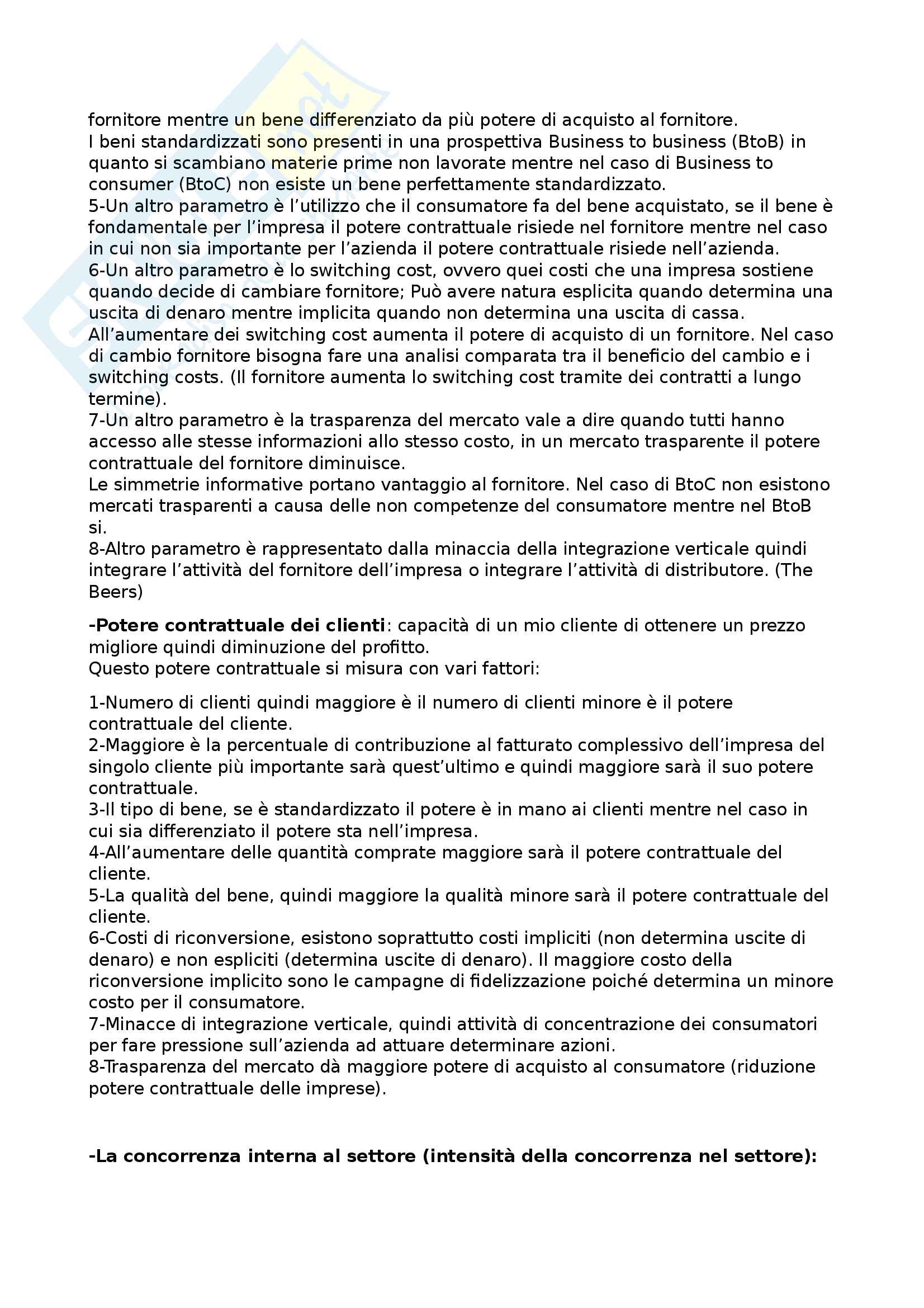 fornitore mentre un bene differenziato da più potere di acquisto al fornitore.
I beni standardizzati sono presenti in una prospettiva Business to business (BtoB) in quanto si scambiano materie prime non lavorate mentre nel caso di Business to consumer (BtoC) non esiste un bene perfettamente standardizzato.
5-Un altro parametro è l'utilizzo che il consumatore fa del bene acquistato, se il bene è fondamentale per l'impresa il potere contrattuale risiede nel fornitore mentre nel caso in cui non sia importante per l'azienda il potere contrattuale risiede nell'azienda.
6-Un altro parametro è lo switching cost, ovvero quei costi che una impresa sostiene quando decide di cambiare fornitore; Può avere natura esplicita quando determina una uscita di denaro mentre implicita quando non determina una uscita di cassa.
All'aumentare dei switching cost aumenta il potere di acquisto di un fornitore. Nel caso di cambio fornitore bisogna fare una analisi comparata tra il beneficio del cambio e i switching costs. (Il fornitore aumenta lo switching cost tramite dei contratti a lungo termine).
7-Un altro parametro è la trasparenza del mercato vale a dire quando tutti hanno accesso alle stesse informazioni allo stesso costo, in un mercato trasparente il potere contrattuale del fornitore diminuisce.
Le simmetrie informative portano vantaggio al fornitore. Nel caso di BtoC non esistono mercati trasparenti a causa delle non competenze del consumatore mentre nel BtoB si.
8-Altro parametro è rappresentato dalla minaccia della integrazione verticale quindi integrare l'attività del fornitore dell'impresa o integrare l'attività di distributore. (The Beers)

**-Potere contrattuale dei clienti**: capacità di un mio cliente di ottenere un prezzo migliore quindi diminuzione del profitto.
Questo potere contrattuale si misura con vari fattori:

1-Numero di clienti quindi maggiore è il numero di clienti minore è il potere contrattuale del cliente.
2-Maggiore è la percentuale di contribuzione al fatturato complessivo dell'impresa del singolo cliente più importante sarà quest'ultimo e quindi maggiore sarà il suo potere contrattuale.
3-Il tipo di bene, se è standardizzato il potere è in mano ai clienti mentre nel caso in cui sia differenziato il potere sta nell'impresa.
4-All'aumentare delle quantità comprate maggiore sarà il potere contrattuale del cliente.
5-La qualità del bene, quindi maggiore la qualità minore sarà il potere contrattuale del cliente.
6-Costi di riconversione, esistono soprattutto costi impliciti (non determina uscite di denaro) e non espliciti (determina uscite di denaro). Il maggiore costo della riconversione implicito sono le campagne di fidelizzazione poiché determina un minore costo per il consumatore.
7-Minacce di integrazione verticale, quindi attività di concentrazione dei consumatori per fare pressione sull'azienda ad attuare determinare azioni.
8-Trasparenza del mercato dà maggiore potere di acquisto al consumatore (riduzione potere contrattuale delle imprese).

**-La concorrenza interna al settore (intensità della concorrenza nel settore):**